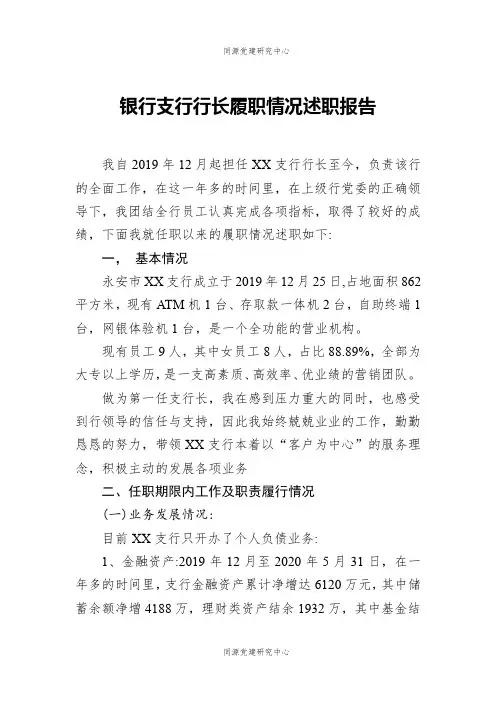 同源党建研究中心

银行支行行长履职情况述职报告

我自 2019 年 12 月起担任 XX 支行行长至今，负责该行的全面工作，在这一年多的时间里，在上级行党委的正确领导下，我团结全行员工认真完成各项指标，取得了较好的成绩，下面我就任职以来的履职情况述职如下:

一、 基本情况

永安市 XX 支行成立于 2019 年 12 月 25 日,占地面积 862 平方米，现有 ATM 机 1 台、存取款一体机 2 台，自助终端 1 台，网银体验机 1 台，是一个全功能的营业机构。

现有员工 9 人，其中女员工 8 人，占比 88.89%，全部为大专以上学历，是一支高素质、高效率、优业绩的营销团队。

做为第一任支行长，我在感到压力重大的同时，也感受到行领导的信任与支持，因此我始终兢兢业业的工作，勤勤恳恳的努力，带领 XX 支行本着以“客户为中心”的服务理念，积极主动的发展各项业务

二、任职期限内工作及职责履行情况

(一)业务发展情况:

目前 XX 支行只开办了个人负债业务:

1、金融资产:2019 年 12 月至 2020 年 5 月 31 日，在一年多的时间里，支行金融资产累计净增达 6120 万元，其中储蓄余额净增 4188 万，理财类资产结余 1932 万，其中基金结

同源党建研究中心